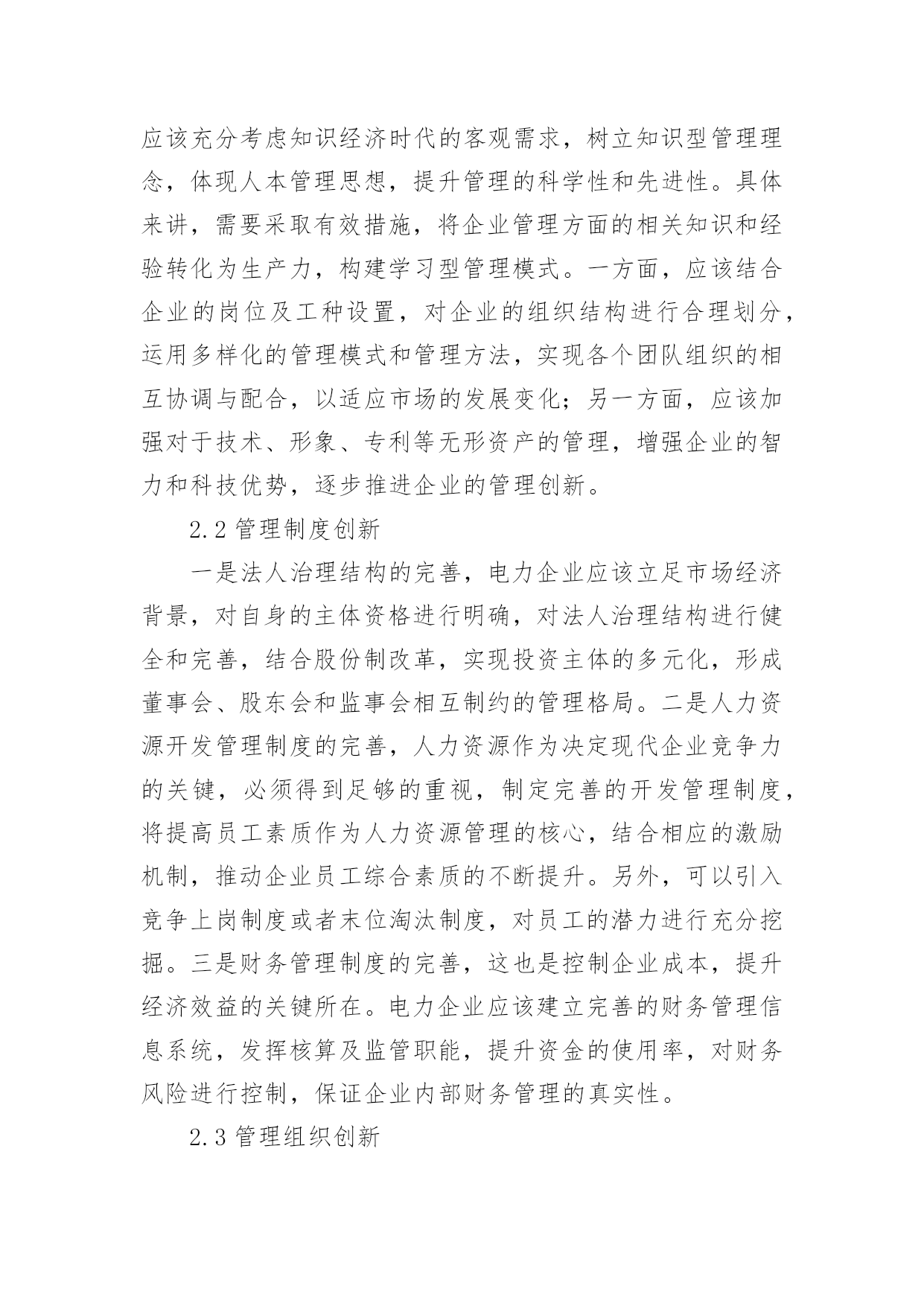 应该充分考虑知识经济时代的客观需求，树立知识型管理理念，体现人本管理思想，提升管理的科学性和先进性。具体来讲，需要采取有效措施，将企业管理方面的相关知识和经验转化为生产力，构建学习型管理模式。一方面，应该结合企业的岗位及工种设置，对企业的组织结构进行合理划分，运用多样化的管理模式和管理方法，实现各个团队组织的相互协调与配合，以适应市场的发展变化；另一方面，应该加强对于技术、形象、专利等无形资产的管理，增强企业的智力和科技优势，逐步推进企业的管理创新。

2.2 管理制度创新

一是法人治理结构的完善，电力企业应该立足市场经济背景，对自身的主体资格进行明确，对法人治理结构进行健全和完善，结合股份制改革，实现投资主体的多元化，形成董事会、股东会和监事会相互制约的管理格局。二是人力资源开发管理制度的完善，人力资源作为决定现代企业竞争力的关键，必须得到足够的重视，制定完善的开发管理制度，将提高员工素质作为人力资源管理的核心，结合相应的激励机制，推动企业员工综合素质的不断提升。另外，可以引入竞争上岗制度或者末位淘汰制度，对员工的潜力进行充分挖掘。三是财务管理制度的完善，这也是控制企业成本，提升经济效益的关键所在。电力企业应该建立完善的财务管理信息系统，发挥核算及监管职能，提升资金的使用率，对财务风险进行控制，保证企业内部财务管理的真实性。

2.3 管理组织创新